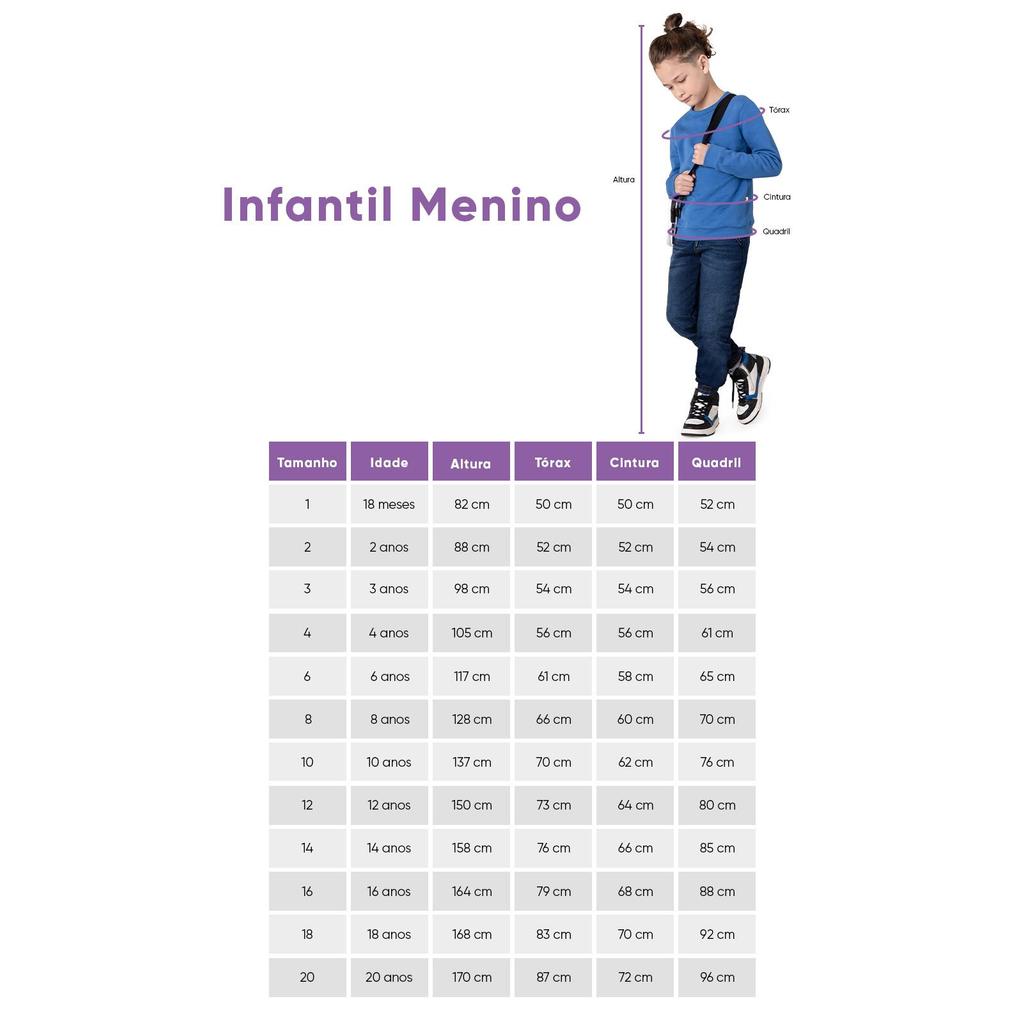 Infantil Menino

Altura
Tórax
Cintura
Quadril

| Tamanho | Idade | Altura | Tórax | Cintura | Quadril |
|---|---|---|---|---|---|
| 1 | 18 meses | 82 cm | 50 cm | 50 cm | 52 cm |
| 2 | 2 anos | 88 cm | 52 cm | 52 cm | 54 cm |
| 3 | 3 anos | 98 cm | 54 cm | 54 cm | 56 cm |
| 4 | 4 anos | 105 cm | 56 cm | 56 cm | 61 cm |
| 6 | 6 anos | 117 cm | 61 cm | 58 cm | 65 cm |
| 8 | 8 anos | 128 cm | 66 cm | 60 cm | 70 cm |
| 10 | 10 anos | 137 cm | 70 cm | 62 cm | 76 cm |
| 12 | 12 anos | 150 cm | 73 cm | 64 cm | 80 cm |
| 14 | 14 anos | 158 cm | 76 cm | 66 cm | 85 cm |
| 16 | 16 anos | 164 cm | 79 cm | 68 cm | 88 cm |
| 18 | 18 anos | 168 cm | 83 cm | 70 cm | 92 cm |
| 20 | 20 anos | 170 cm | 87 cm | 72 cm | 96 cm |